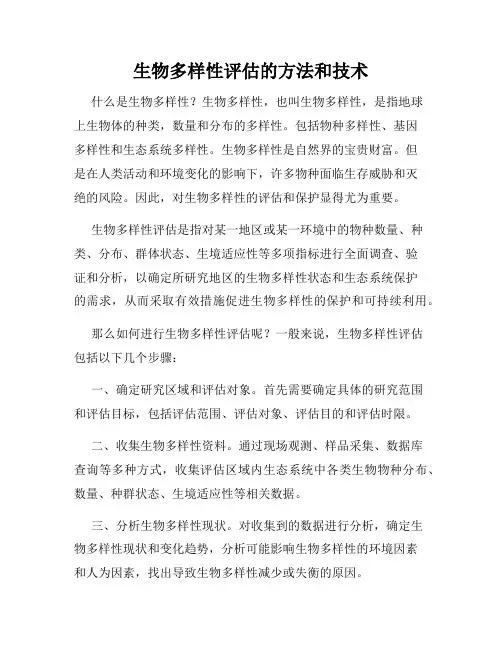 生物多样性评估的方法和技术

什么是生物多样性？生物多样性，也叫生物多样性，是指地球上生物体的种类，数量和分布的多样性。包括物种多样性、基因多样性和生态系统多样性。生物多样性是自然界的宝贵财富。但是在人类活动和环境变化的影响下，许多物种面临生存威胁和灭绝的风险。因此，对生物多样性的评估和保护显得尤为重要。

生物多样性评估是指对某一地区或某一环境中的物种数量、种类、分布、群体状态、生境适应性等多项指标进行全面调查、验证和分析，以确定所研究地区的生物多样性状态和生态系统保护的需求，从而采取有效措施促进生物多样性的保护和可持续利用。

那么如何进行生物多样性评估呢？一般来说，生物多样性评估包括以下几个步骤：

一、确定研究区域和评估对象。首先需要确定具体的研究范围和评估目标，包括评估范围、评估对象、评估目的和评估时限。

二、收集生物多样性资料。通过现场观测、样品采集、数据库查询等多种方式，收集评估区域内生态系统中各类生物物种分布、数量、种群状态、生境适应性等相关数据。

三、分析生物多样性现状。对收集到的数据进行分析，确定生物多样性现状和变化趋势，分析可能影响生物多样性的环境因素和人为因素，找出导致生物多样性减少或失衡的原因。